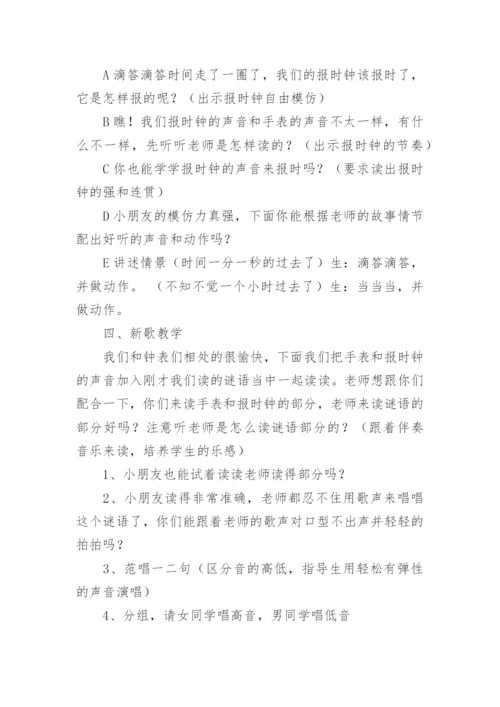 A 滴答滴答时间走了一圈了，我们的报时钟该报时了，它是怎样报的呢？（出示报时钟自由模仿）

B 瞧！我们报时钟的声音和手表的声音不太一样，有什么不一样，先听听老师是怎样读的？（出示报时钟的节奏）

C 你也能学学报时钟的声音来报时吗？（要求读出报时钟的强和连贯）

D 小朋友的模仿力真强，下面你能根据老师的故事情节配出好听的声音和动作吗？

E 讲述情景（时间一分一秒的过去了）生：滴答滴答，并做动作。（不知不觉一个小时过去了）生：当当当，并做动作。

四、新歌教学

我们和钟表们相处的很愉快，下面我们把手表和报时钟的声音加入刚才我们读的谜语当中一起读读。老师想跟你们配合一下，你们来读手表和报时钟的部分，老师来读谜语的部分好吗？注意听老师是怎么读谜语部分的？（跟着伴奏音乐来读，培养学生的乐感）

1、小朋友也能试着读读老师读得部分吗？

2、小朋友读得非常准确，老师都忍不住用歌声来唱唱这个谜语了，你们能跟着老师的歌声对口型不出声并轻轻的拍拍吗？

3、范唱一二句（区分音的高低，指导生用轻松有弹性的声音演唱）

4、分组，请女同学唱高音，男同学唱低音